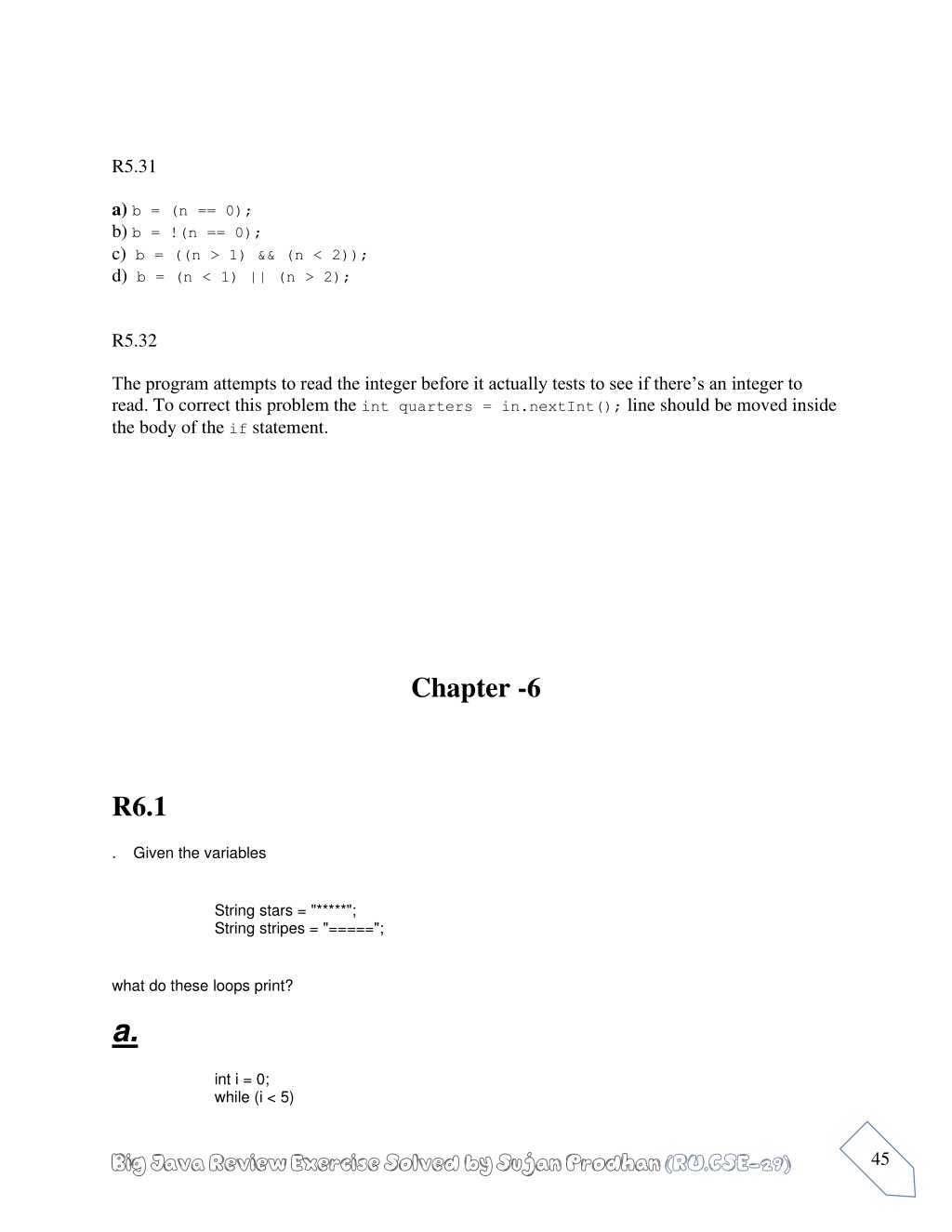 R5.31

a) b = (n == 0);
b) b = !(n == 0);
c) b = ((n > 1) && (n < 2));
d) b = (n < 1) || (n > 2);

R5.32

The program attempts to read the integer before it actually tests to see if there's an integer to read. To correct this problem the int quarters = in.nextInt(); line should be moved inside the body of the if statement.

Chapter -6

R6.1

. Given the variables

String stars = "*****";
String stripes = "=====";

what do these loops print?

a.

int i = 0;
while (i < 5)

Big Java Review Exercise Solved by Sujan Prodhan (RU.CSE-29)

45